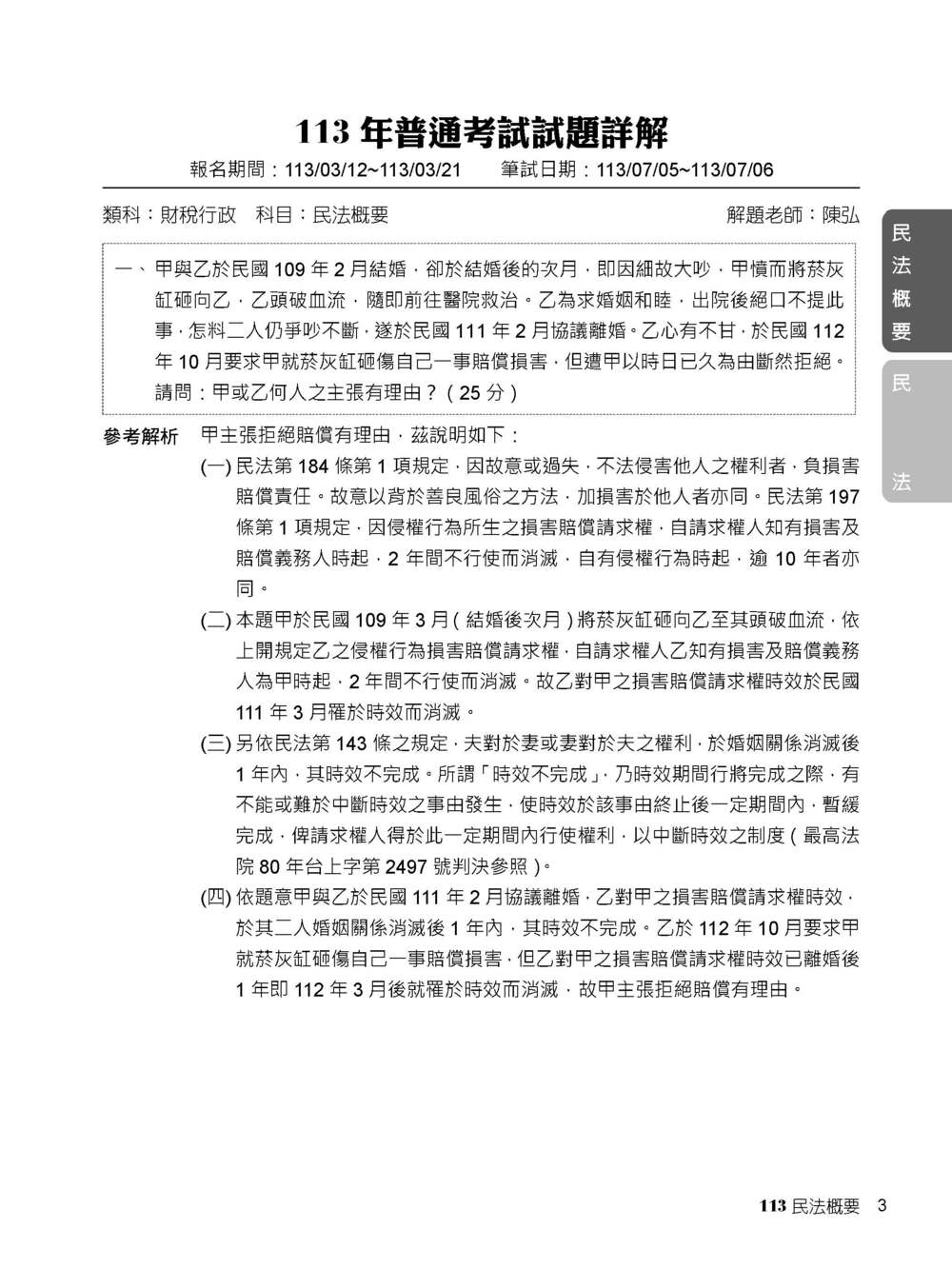 113 年普通考試試題詳解

報名期間：113/03/12~113/03/21　筆試日期：113/07/05~113/07/06

類科：財稅行政　科目：民法概要　解題老師：陳弘

民法概要

民法

一、甲與乙於民國 109 年 2 月結婚，卻於結婚後的次月，即因細故大吵，甲憤而將菸灰缸砸向乙，乙頭破血流，隨即前往醫院救治。乙為求婚姻和睦，出院後絕口不提此事，怎料二人仍爭吵不斷，遂於民國 111 年 2 月協議離婚。乙心有不甘，於民國 112 年 10 月要求甲就菸灰缸砸傷自己一事賠償損害，但遭甲以時日已久為由斷然拒絕。請問：甲或乙何人之主張有理由？（25 分）

參考解析　甲主張拒絕賠償有理由，茲說明如下：

(一) 民法第 184 條第 1 項規定，因故意或過失，不法侵害他人之權利者，負損害賠償責任。故意以背於善良風俗之方法，加損害於他人者亦同。民法第 197 條第 1 項規定，因侵權行為所生之損害賠償請求權，自請求權人知有損害及賠償義務人時起，2 年間不行使而消滅，自有侵權行為時起，逾 10 年者亦同。

(二) 本題甲於民國 109 年 3 月（結婚後次月）將菸灰缸砸向乙至其頭破血流，依上開規定乙之侵權行為損害賠償請求權，自請求權人乙知有損害及賠償義務人為甲時起，2 年間不行使而消滅。故乙對甲之損害賠償請求權時效於民國 111 年 3 月罹於時效而消滅。

(三) 另依民法第 143 條之規定，夫對於妻或妻對於夫之權利，於婚姻關係消滅後 1 年內，其時效不完成。所謂「時效不完成」，乃時效期間行將完成之際，有不能或難於中斷時效之事由發生，使時效於該事由終止後一定期間內，暫緩完成，俾請求權人得於此一定期間內行使權利，以中斷時效之制度（最高法院 80 年台上字第 2497 號判決參照）。

(四) 依題意甲與乙於民國 111 年 2 月協議離婚，乙對甲之損害賠償請求權時效，於其二人婚姻關係消滅後 1 年內，其時效不完成。乙於 112 年 10 月要求甲就菸灰缸砸傷自己一事賠償損害，但乙對甲之損害賠償請求權時效已離婚後 1 年即 112 年 3 月後就罹於時效而消滅，故甲主張拒絕賠償有理由。

113 民法概要　3